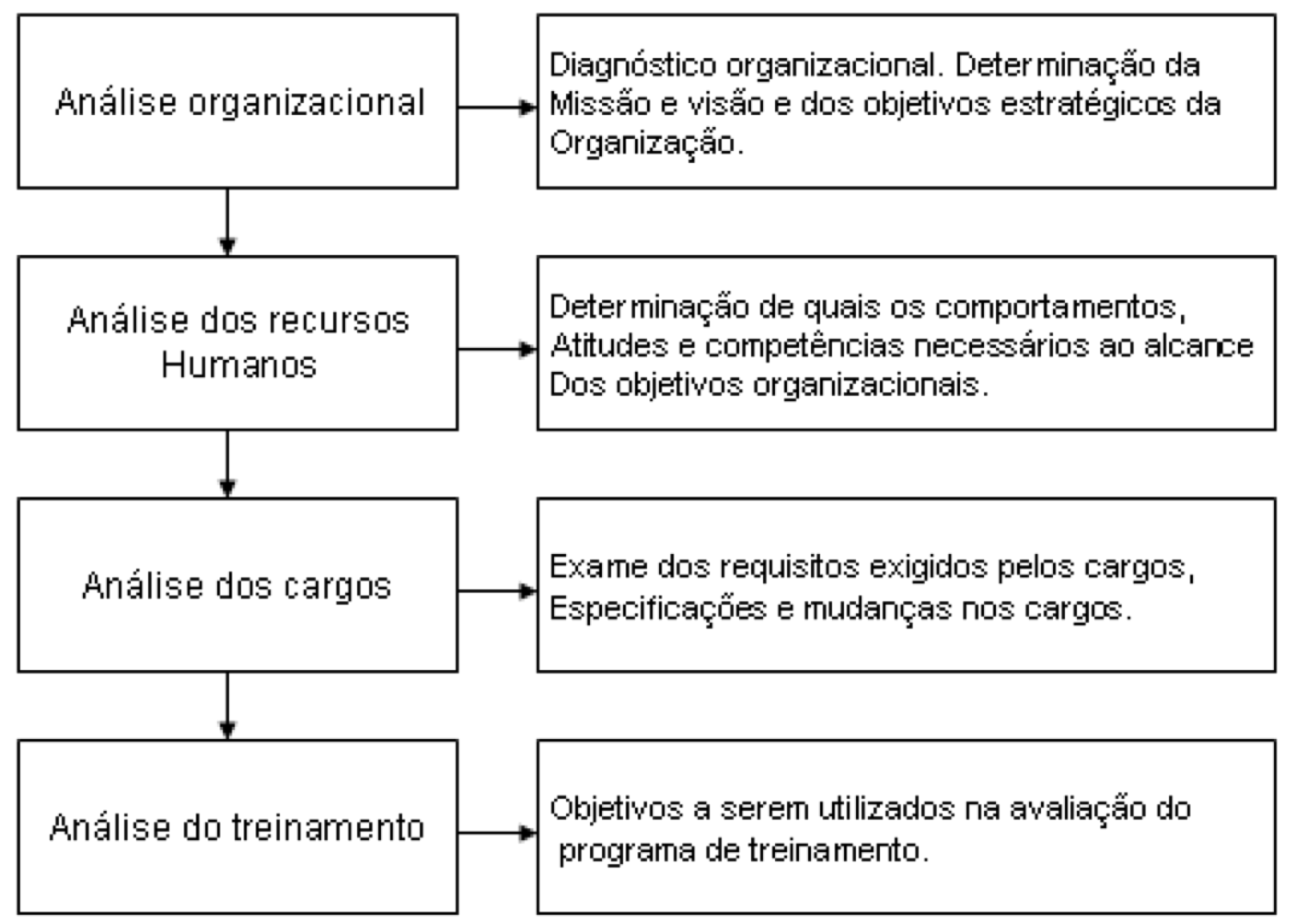 Análise organizacional

Diagnóstico organizacional. Determinação da Missão e visão e dos objetivos estratégicos da Organização.

Análise dos recursos Humanos

Determinação de quais os comportamentos, Atitudes e competências necessários ao alcance Dos objetivos organizacionais.

Análise dos cargos

Exame dos requisitos exigidos pelos cargos, Especificações e mudanças nos cargos.

Análise do treinamento

Objetivos a serem utilizados na avaliação do programa de treinamento.